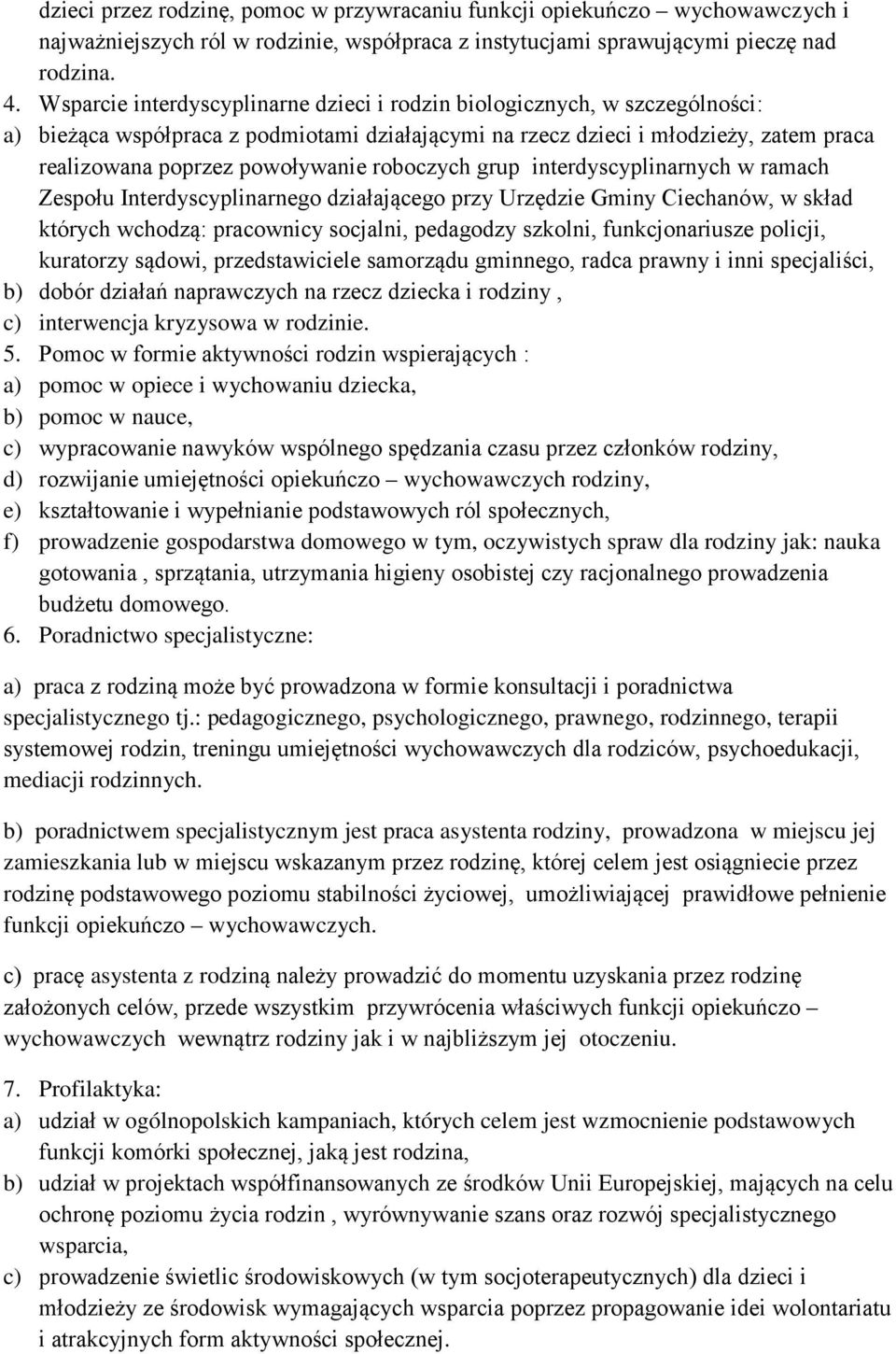 dzieci przez rodzinę, pomoc w przywracaniu funkcji opiekuńczo – wychowawczych i najważniejszych ról w rodzinie, współpraca z instytucjami sprawującymi pieczę nad rodzina.

4. Wsparcie interdyscyplinarne dzieci i rodzin biologicznych, w szczególności:
a) bieżąca współpraca z podmiotami działającymi na rzecz dzieci i młodzieży, zatem praca realizowana poprzez powoływanie roboczych grup interdyscyplinarnych w ramach Zespołu Interdyscyplinarnego działającego przy Urzędzie Gminy Ciechanów, w skład których wchodzą: pracownicy socjalni, pedagodzy szkolni, funkcjonariusze policji, kuratorzy sądowi, przedstawiciele samorządu gminnego, radca prawny i inni specjaliści,
b) dobór działań naprawczych na rzecz dziecka i rodziny ,
c) interwencja kryzysowa w rodzinie.

5. Pomoc w formie aktywności rodzin wspierających :
a) pomoc w opiece i wychowaniu dziecka,
b) pomoc w nauce,
c) wypracowanie nawyków wspólnego spędzania czasu przez członków rodziny,
d) rozwijanie umiejętności opiekuńczo – wychowawczych rodziny,
e) kształtowanie i wypełnianie podstawowych ról społecznych,
f) prowadzenie gospodarstwa domowego w tym, oczywistych spraw dla rodziny jak: nauka gotowania , sprzątania, utrzymania higieny osobistej czy racjonalnego prowadzenia budżetu domowego.

6. Poradnictwo specjalistyczne:

a) praca z rodziną może być prowadzona w formie konsultacji i poradnictwa specjalistycznego tj.: pedagogicznego, psychologicznego, prawnego, rodzinnego, terapii systemowej rodzin, treningu umiejętności wychowawczych dla rodziców, psychoedukacji, mediacji rodzinnych.

b) poradnictwem specjalistycznym jest praca asystenta rodziny, prowadzona w miejscu jej zamieszkania lub w miejscu wskazanym przez rodzinę, której celem jest osiągniecie przez rodzinę podstawowego poziomu stabilności życiowej, umożliwiającej prawidłowe pełnienie funkcji opiekuńczo – wychowawczych.

c) pracę asystenta z rodziną należy prowadzić do momentu uzyskania przez rodzinę założonych celów, przede wszystkim przywrócenia właściwych funkcji opiekuńczo – wychowawczych wewnątrz rodziny jak i w najbliższym jej otoczeniu.

7. Profilaktyka:
a) udział w ogólnopolskich kampaniach, których celem jest wzmocnienie podstawowych funkcji komórki społecznej, jaką jest rodzina,
b) udział w projektach współfinansowanych ze środków Unii Europejskiej, mających na celu ochronę poziomu życia rodzin , wyrównywanie szans oraz rozwój specjalistycznego wsparcia,
c) prowadzenie świetlic środowiskowych (w tym socjoterapeutycznych) dla dzieci i młodzieży ze środowisk wymagających wsparcia poprzez propagowanie idei wolontariatu i atrakcyjnych form aktywności społecznej.